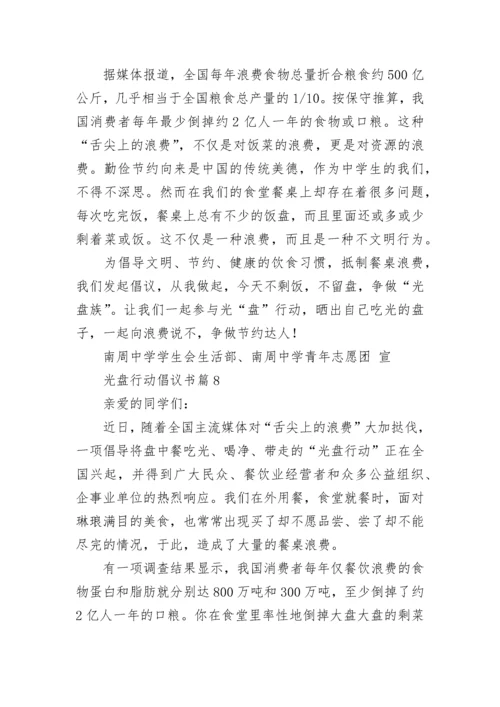 据媒体报道，全国每年浪费食物总量折合粮食约500亿公斤，几乎相当于全国粮食总产量的1/10。按保守推算，我国消费者每年最少倒掉约2亿人一年的食物或口粮。这种“舌尖上的浪费”，不仅是对饭菜的浪费，更是对资源的浪费。勤俭节约向来是中国的传统美德，作为中学生的我们，不得不深思。然而在我们的食堂餐桌上却存在着很多问题，每次吃完饭，餐桌上总有不少的饭盘，而且里面还或多或少剩着菜或饭。这不仅是一种浪费，而且是一种不文明行为。

为倡导文明、节约、健康的饮食习惯，抵制餐桌浪费，我们发起倡议，从我做起，今天不剩饭，不留盘，争做“光盘族”。让我们一起参与光“盘”行动，晒出自己吃光的盘子，一起向浪费说不，争做节约达人！

南周中学学生会生活部、南周中学青年志愿团 宣

光盘行动倡议书篇8

亲爱的同学们：

近日，随着全国主流媒体对“舌尖上的浪费”大加挞伐，一项倡导将盘中餐吃光、喝净、带走的“光盘行动”正在全国兴起，并得到广大民众、餐饮业经营者和众多公益组织、企事业单位的热烈响应。我们在外用餐，食堂就餐时，面对琳琅满目的美食，也常常出现买了却不愿品尝、尝了却不能尽完的情况，于此，造成了大量的餐桌浪费。

有一项调查结果显示，我国消费者每年仅餐饮浪费的食物蛋白和脂肪就分别达800万吨和300万吨，至少倒掉了约2亿人一年的口粮。你在食堂里率性地倒掉大盘大盘的剩菜